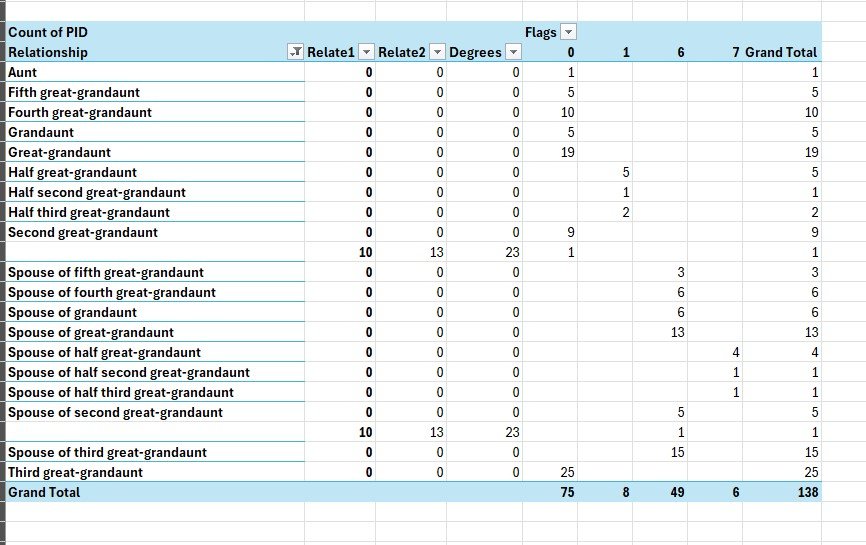 | Count of PID | | | | Flags | | | | |
|---|---|---|---|---|---|---|---|---|
| Relationship | Relate1 | Relate2 | Degrees | 0 | 1 | 6 | 7 | Grand Total |
| Aunt | 0 | 0 | 0 | 1 | | | | 1 |
| Fifth great-grandaunt | 0 | 0 | 0 | 5 | | | | 5 |
| Fourth great-grandaunt | 0 | 0 | 0 | 10 | | | | 10 |
| Grandaunt | 0 | 0 | 0 | 5 | | | | 5 |
| Great-grandaunt | 0 | 0 | 0 | 19 | | | | 19 |
| Half great-grandaunt | 0 | 0 | 0 | | 5 | | | 5 |
| Half second great-grandaunt | 0 | 0 | 0 | | 1 | | | 1 |
| Half third great-grandaunt | 0 | 0 | 0 | | 2 | | | 2 |
| Second great-grandaunt | 0 | 0 | 0 | 9 | | | | 9 |
| | 10 | 13 | 23 | 1 | | | | 1 |
| Spouse of fifth great-grandaunt | 0 | 0 | 0 | | | 3 | | 3 |
| Spouse of fourth great-grandaunt | 0 | 0 | 0 | | | 6 | | 6 |
| Spouse of grandaunt | 0 | 0 | 0 | | | 6 | | 6 |
| Spouse of great-grandaunt | 0 | 0 | 0 | | | 13 | | 13 |
| Spouse of half great-grandaunt | 0 | 0 | 0 | | | | 4 | 4 |
| Spouse of half second great-grandaunt | 0 | 0 | 0 | | | | 1 | 1 |
| Spouse of half third great-grandaunt | 0 | 0 | 0 | | | | 1 | 1 |
| Spouse of second great-grandaunt | 0 | 0 | 0 | | | 5 | | 5 |
| | 10 | 13 | 23 | | | 1 | | 1 |
| Spouse of third great-grandaunt | 0 | 0 | 0 | | | 15 | | 15 |
| Third great-grandaunt | 0 | 0 | 0 | 25 | | | | 25 |
| Grand Total | | | | 75 | 8 | 49 | 6 | 138 |